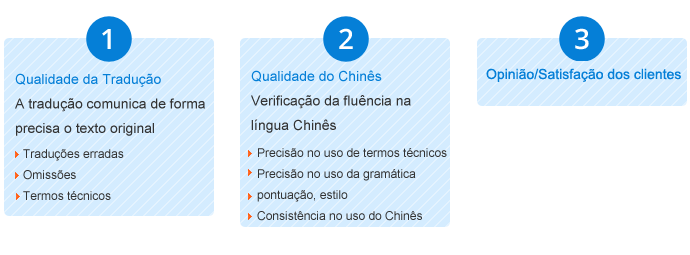 1

Qualidade da Tradução

A tradução comunica de forma precisa o texto original

Traduções erradas
Omissões
Termos técnicos

2

Qualidade do Chinês

Verificação da fluência na língua Chinês

Precisão no uso de termos técnicos
Precisão no uso da gramática
pontuação, estilo
Consistência no uso do Chinês

3

Opinião/Satisfação dos clientes